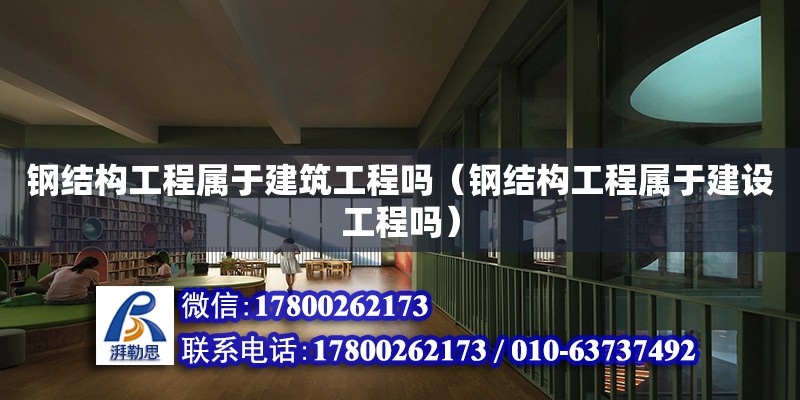 钢结构工程属于建筑工程吗（钢结构工程属于建设工程吗）

湃勒思

微信:17800262173

联系电话:17800262173 / 010-63737492